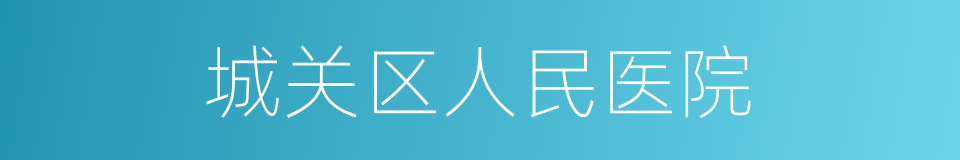 城关区人民医院